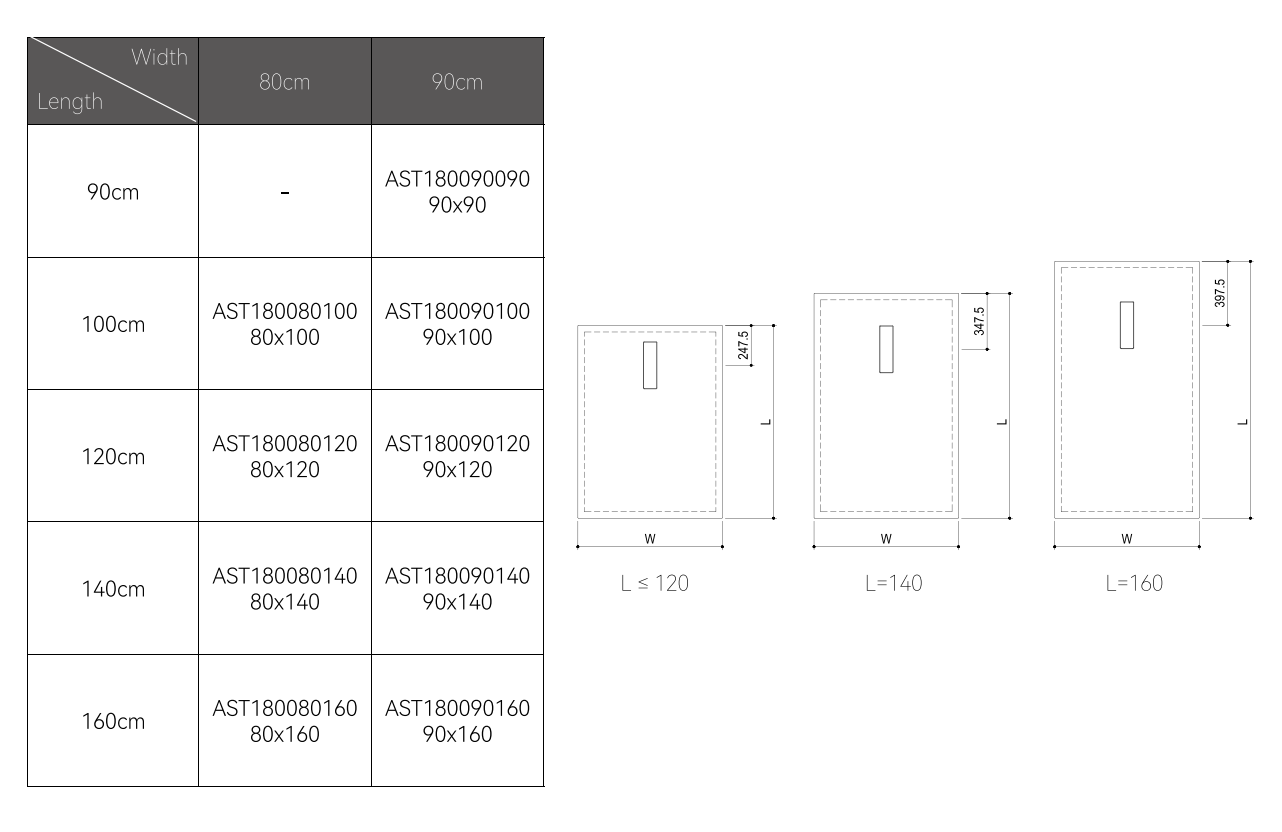 | Width / Length | 80cm | 90cm |
|---|---|---|
| 90cm | - | AST180090090 90x90 |
| 100cm | AST180080100 80x100 | AST180090100 90x100 |
| 120cm | AST180080120 80x120 | AST180090120 90x120 |
| 140cm | AST180080140 80x140 | AST180090140 90x140 |
| 160cm | AST180080160 80x160 | AST180090160 90x160 |

247.5
L
W
L ≤ 120

347.5
L
W
L=140

397.5
L
W
L=160